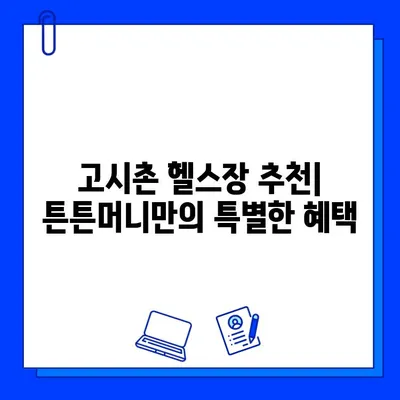 고시촌 헬스장 추천|
튼튼머니만의 특별한 혜택